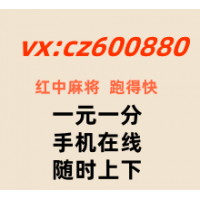 vx:cz600880

红中麻将 跑得快

一元一分
手机在线
随时上下